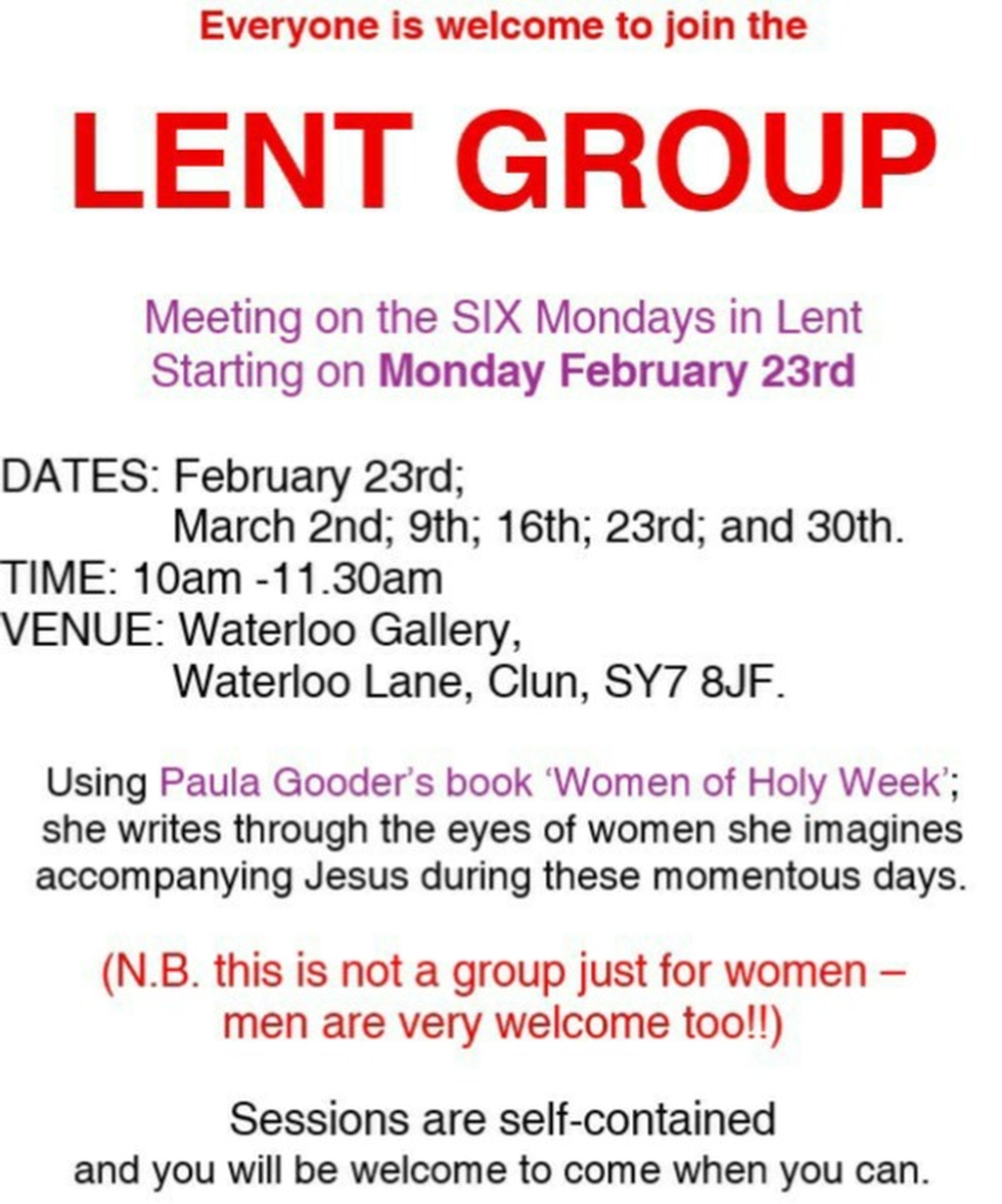 Everyone is welcome to join the

LENT GROUP

Meeting on the SIX Mondays in Lent
Starting on Monday February 23rd

DATES: February 23rd;
March 2nd; 9th; 16th; 23rd; and 30th.
TIME: 10am -11.30am
VENUE: Waterloo Gallery,
Waterloo Lane, Clun, SY7 8JF.

Using Paula Gooder's book 'Women of Holy Week'; she writes through the eyes of women she imagines accompanying Jesus during these momentous days.

(N.B. this is not a group just for women – men are very welcome too!!)

Sessions are self-contained
and you will be welcome to come when you can.